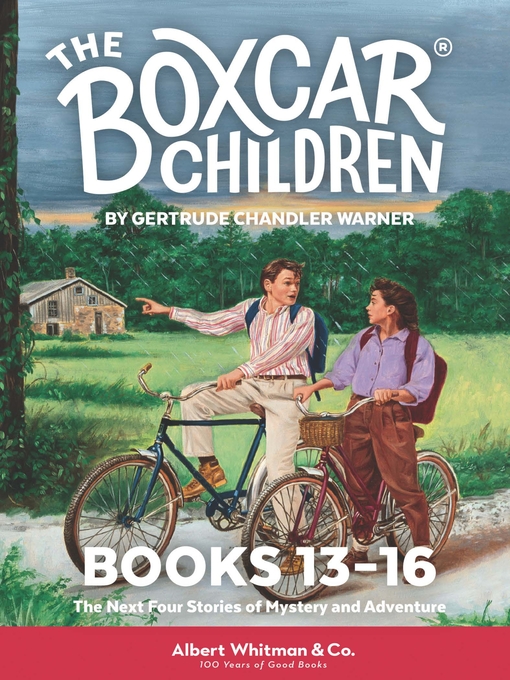 THE BOXCAR® CHILDREN

BY GERTRUDE CHANDLER WARNER

BOOKS 13-16

The Next Four Stories of Mystery and Adventure

Albert Whitman & Co.
100 Years of Good Books